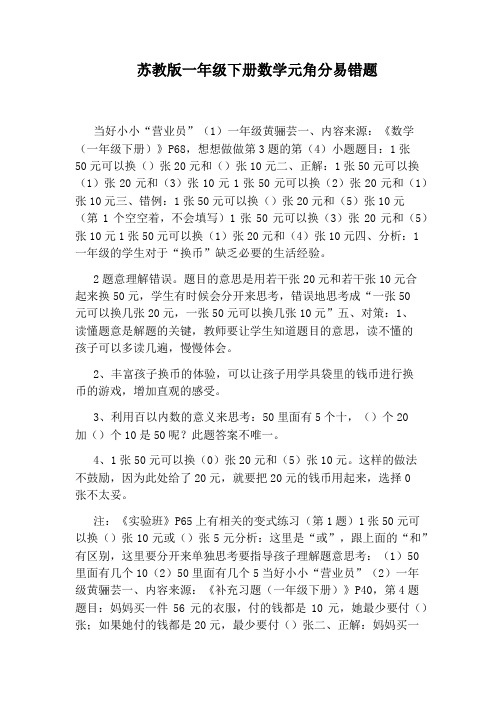 苏教版一年级下册数学元角分易错题

当好小小“营业员”（1）一年级黄骊芸一、内容来源：《数学（一年级下册）》P68，想想做做第3题的第（4）小题题目：1张50元可以换（）张20元和（）张10元二、正解：1张50元可以换（1）张20元和（3）张10元1张50元可以换（2）张20元和（1）张10元三、错例：1张50元可以换（）张20元和（5）张10元（第1个空空着，不会填写）1张50元可以换（3）张20元和（5）张10元1张50元可以换（1）张20元和（4）张10元四、分析：1一年级的学生对于“换币”缺乏必要的生活经验。

2题意理解错误。题目的意思是用若干张20元和若干张10元合起来换50元，学生有时候会分开来思考，错误地思考成“一张50元可以换几张20元，一张50元可以换几张10元”五、对策：1、读懂题意是解题的关键，教师要让学生知道题目的意思，读不懂的孩子可以多读几遍，慢慢体会。

2、丰富孩子换币的体验，可以让孩子用学具袋里的钱币进行换币的游戏，增加直观的感受。

3、利用百以内数的意义来思考：50里面有5个十，（）个20加（）个10是50呢？此题答案不唯一。

4、1张50元可以换（0）张20元和（5）张10元。这样的做法不鼓励，因为此处给了20元，就要把20元的钱币用起来，选择0张不太妥。

注：《实验班》P65上有相关的变式练习（第1题）1张50元可以换（）张10元或（）张5元分析：这里是“或”，跟上面的“和”有区别，这里要分开来单独思考要指导孩子理解题意思考：（1）50里面有几个10（2）50里面有几个5当好小小“营业员”（2）一年级黄骊芸一、内容来源：《补充习题（一年级下册）》P40，第4题题目：妈妈买一件56元的衣服，付的钱都是10元，她最少要付（）张；如果她付的钱都是20元，最少要付（）张二、正解：妈妈买一